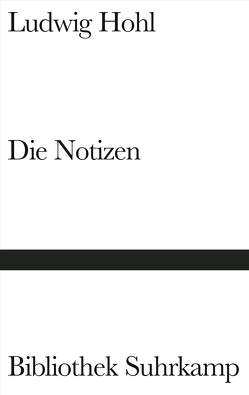 Ludwig Hohl

Die Notizen

Bibliothek Suhrkamp